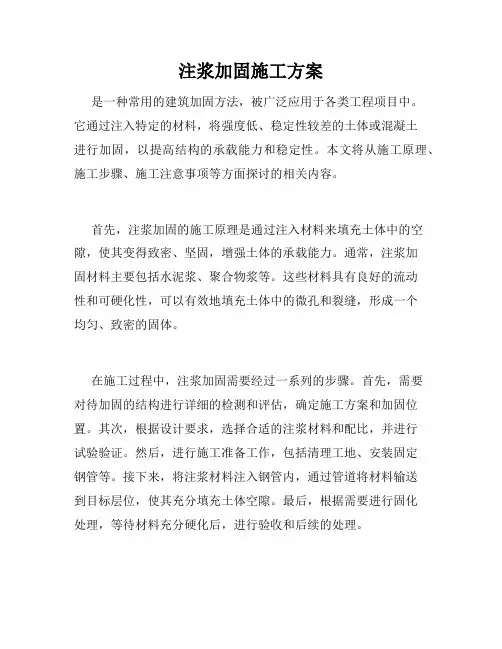 注浆加固施工方案

是一种常用的建筑加固方法，被广泛应用于各类工程项目中。它通过注入特定的材料，将强度低、稳定性较差的土体或混凝土进行加固，以提高结构的承载能力和稳定性。本文将从施工原理、施工步骤、施工注意事项等方面探讨的相关内容。

首先，注浆加固的施工原理是通过注入材料来填充土体中的空隙，使其变得致密、坚固，增强土体的承载能力。通常，注浆加固材料主要包括水泥浆、聚合物浆等。这些材料具有良好的流动性和可硬化性，可以有效地填充土体中的微孔和裂缝，形成一个均匀、致密的固体。

在施工过程中，注浆加固需要经过一系列的步骤。首先，需要对待加固的结构进行详细的检测和评估，确定施工方案和加固位置。其次，根据设计要求，选择合适的注浆材料和配比，并进行试验验证。然后，进行施工准备工作，包括清理工地、安装固定钢管等。接下来，将注浆材料注入钢管内，通过管道将材料输送到目标层位，使其充分填充土体空隙。最后，根据需要进行固化处理，等待材料充分硬化后，进行验收和后续的处理。